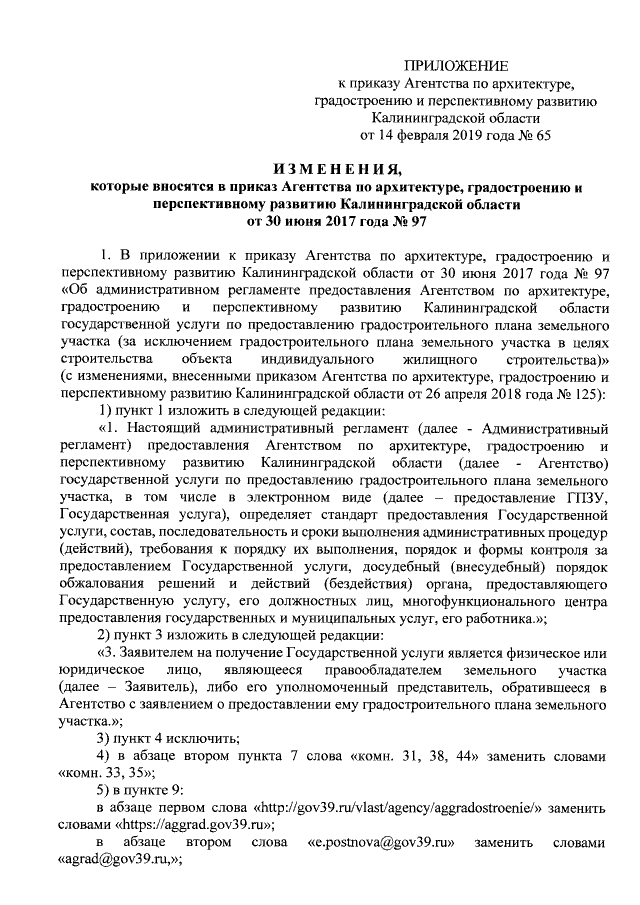 ПРИЛОЖЕНИЕ
к приказу Агентства по архитектуре, градостроению и перспективному развитию Калининградской области
от 14 февраля 2019 года № 65

ИЗМЕНЕНИЯ,
которые вносятся в приказ Агентства по архитектуре, градостроению и перспективному развитию Калининградской области
от 30 июня 2017 года № 97

1. В приложении к приказу Агентства по архитектуре, градостроению и перспективному развитию Калининградской области от 30 июня 2017 года № 97 «Об административном регламенте предоставления Агентством по архитектуре, градостроению и перспективному развитию Калининградской области государственной услуги по предоставлению градостроительного плана земельного участка (за исключением градостроительного плана земельного участка в целях строительства объекта индивидуального жилищного строительства)» (с изменениями, внесенными приказом Агентства по архитектуре, градостроению и перспективному развитию Калининградской области от 26 апреля 2018 года № 125):

1) пункт 1 изложить в следующей редакции:

«1. Настоящий административный регламент (далее - Административный регламент) предоставления Агентством по архитектуре, градостроению и перспективному развитию Калининградской области (далее - Агентство) государственной услуги по предоставлению градостроительного плана земельного участка, в том числе в электронном виде (далее – предоставление ГПЗУ, Государственная услуга), определяет стандарт предоставления Государственной услуги, состав, последовательность и сроки выполнения административных процедур (действий), требования к порядку их выполнения, порядок и формы контроля за предоставлением Государственной услуги, досудебный (внесудебный) порядок обжалования решений и действий (бездействия) органа, предоставляющего Государственную услугу, его должностных лиц, многофункционального центра предоставления государственных и муниципальных услуг, его работника.»;

2) пункт 3 изложить в следующей редакции:

«3. Заявителем на получение Государственной услуги является физическое или юридическое лицо, являющееся правообладателем земельного участка (далее – Заявитель), либо его уполномоченный представитель, обратившееся в Агентство с заявлением о предоставлении ему градостроительного плана земельного участка.»;

3) пункт 4 исключить;

4) в абзаце втором пункта 7 слова «комн. 31, 38, 44» заменить словами «комн. 33, 35»;

5) в пункте 9:

в абзаце первом слова «http://gov39.ru/vlast/agency/aggradostroenie/» заменить словами «https://aggrad.gov39.ru»;

в абзаце втором слова «e.postnova@gov39.ru» заменить словами «agrad@gov39.ru,»;